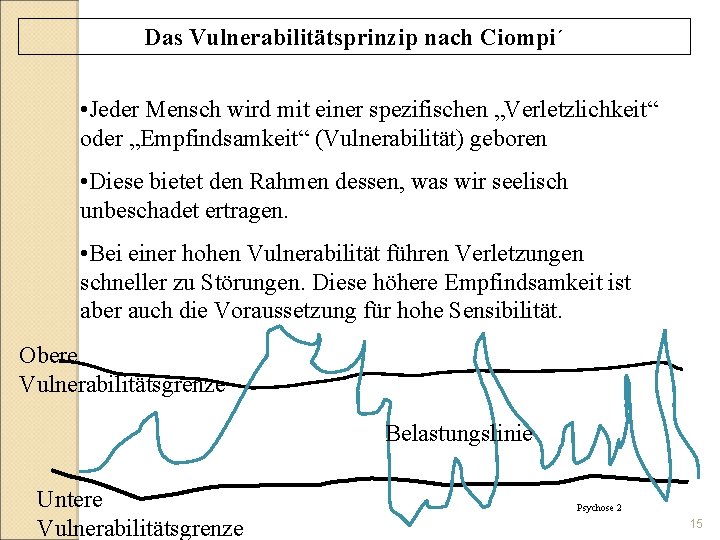 Das Vulnerabilitätsprinzip nach Ciompi´

•Jeder Mensch wird mit einer spezifischen „Verletzlichkeit“ oder „Empfindsamkeit“ (Vulnerabilität) geboren

•Diese bietet den Rahmen dessen, was wir seelisch unbeschadet ertragen.

•Bei einer hohen Vulnerabilität führen Verletzungen schneller zu Störungen. Diese höhere Empfindsamkeit ist aber auch die Voraussetzung für hohe Sensibilität.

Obere Vulnerabilitätsgrenze

Belastungslinie

Untere Vulnerabilitätsgrenze

Psychose 2

15